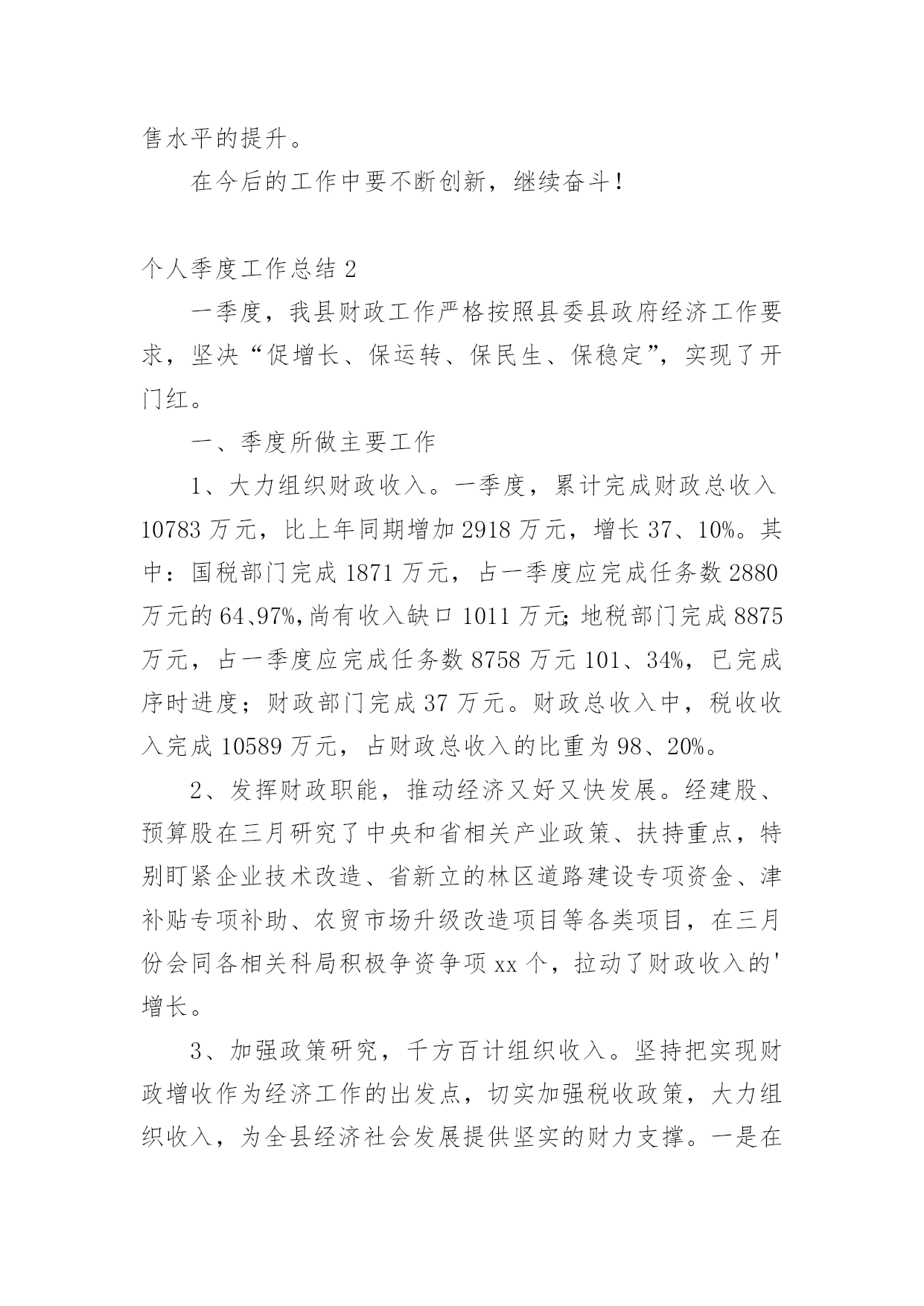 售水平的提升。

在今后的工作中要不断创新，继续奋斗！

个人季度工作总结 2

一季度，我县财政工作严格按照县委县政府经济工作要求，坚决“促增长、保运转、保民生、保稳定”，实现了开门红。

一、季度所做主要工作

1、大力组织财政收入。一季度，累计完成财政总收入 10783 万元，比上年同期增加 2918 万元，增长 37、10%。其中：国税部门完成 1871 万元，占一季度应完成任务数 2880 万元的 64、97%，尚有收入缺口 1011 万元；地税部门完成 8875 万元，占一季度应完成任务数 8758 万元 101、34%，已完成序时进度；财政部门完成 37 万元。财政总收入中，税收收入完成 10589 万元，占财政总收入的比重为 98、20%。

2、发挥财政职能，推动经济又好又快发展。经建股、预算股在三月研究了中央和省相关产业政策、扶持重点，特别盯紧企业技术改造、省新立的林区道路建设专项资金、津补贴专项补助、农贸市场升级改造项目等各类项目，在三月份会同各相关科局积极争资争项 xx 个，拉动了财政收入的'增长。

3、加强政策研究，千方百计组织收入。坚持把实现财政增收作为经济工作的出发点，切实加强税收政策，大力组织收入，为全县经济社会发展提供坚实的财力支撑。一是在